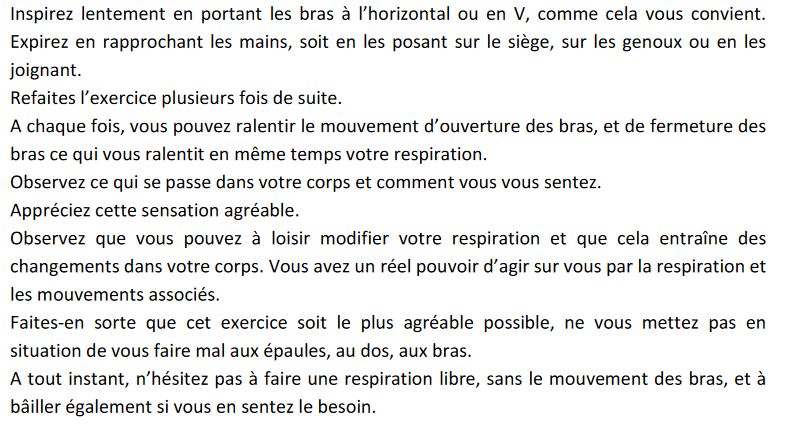 Inspirez lentement en portant les bras à l'horizontal ou en V, comme cela vous convient.
Expirez en rapprochant les mains, soit en les posant sur le siège, sur les genoux ou en les joignant.
Refaites l'exercice plusieurs fois de suite.
A chaque fois, vous pouvez ralentir le mouvement d'ouverture des bras, et de fermeture des bras ce qui vous ralentit en même temps votre respiration.
Observez ce qui se passe dans votre corps et comment vous vous sentez.
Appréciez cette sensation agréable.
Observez que vous pouvez à loisir modifier votre respiration et que cela entraîne des changements dans votre corps. Vous avez un réel pouvoir d'agir sur vous par la respiration et les mouvements associés.
Faites-en sorte que cet exercice soit le plus agréable possible, ne vous mettez pas en situation de vous faire mal aux épaules, au dos, aux bras.
A tout instant, n'hésitez pas à faire une respiration libre, sans le mouvement des bras, et à bâiller également si vous en sentez le besoin.